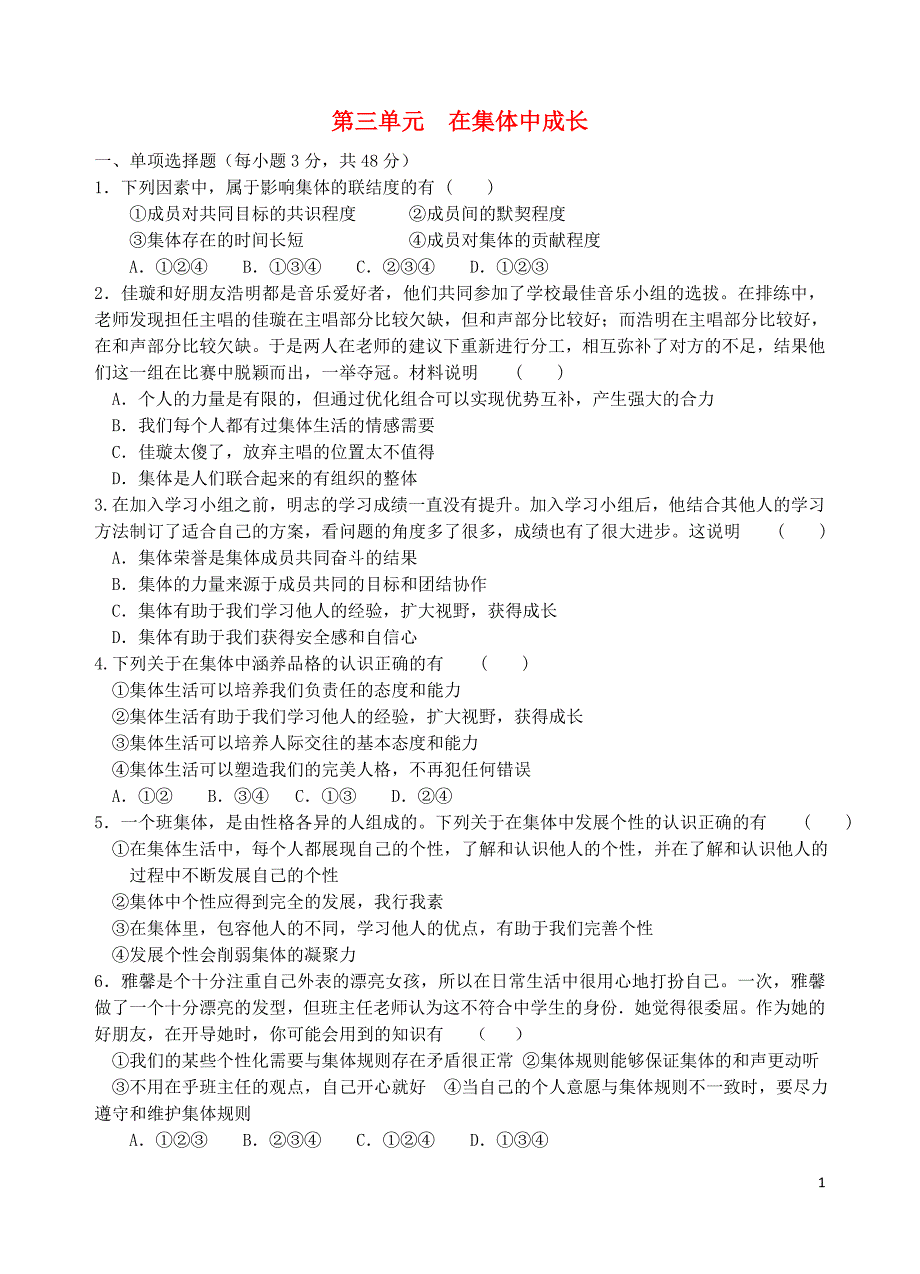 第三单元　在集体中成长

一、单项选择题（每小题 3 分，共 48 分）

1．下列因素中，属于影响集体的联结度的有（　　）

①成员对共同目标的共识程度　　　②成员间的默契程度

③集体存在的时间长短　　　　　　④成员对集体的贡献程度

A．①②④　　B．①③④　　C．②③④　　D．①②③

2．佳璇和好朋友浩明都是音乐爱好者，他们共同参加了学校最佳音乐小组的选拔。在排练中，老师发现担任主唱的佳璇在主唱部分比较欠缺，但和声部分比较好；而浩明在主唱部分比较好，在和声部分比较欠缺。于是两人在老师的建议下重新进行分工，相互弥补了对方的不足，结果他们这一组在比赛中脱颖而出，一举夺冠。材料说明　　（　　）

A．个人的力量是有限的，但通过优化组合可以实现优势互补，产生强大的合力

B．我们每个人都有过集体生活的情感需要

C．佳璇太傻了，放弃主唱的位置太不值得

D．集体是人们联合起来的有组织的整体

3.在加入学习小组之前，明志的学习成绩一直没有提升。加入学习小组后，他结合其他人的学习方法制订了适合自己的方案，看问题的角度多了很多，成绩也有了很大进步。这说明　　（　　）

A．集体荣誉是集体成员共同奋斗的结果

B．集体的力量来源于成员共同的目标和团结协作

C．集体有助于我们学习他人的经验，扩大视野，获得成长

D．集体有助于我们获得安全感和自信心

4.下列关于在集体中涵养品格的认识正确的有　　（　　）

①集体生活可以培养我们负责任的态度和能力

②集体生活有助于我们学习他人的经验，扩大视野，获得成长

③集体生活可以培养人际交往的基本态度和能力

④集体生活可以塑造我们的完美人格，不再犯任何错误

A．①②　　B．③④　　C．①③　　D．②④

5．一个班集体，是由性格各异的人组成的。下列关于在集体中发展个性的认识正确的有　　（　　）

①在集体生活中，每个人都展现自己的个性，了解和认识他人的个性，并在了解和认识他人的过程中不断发展自己的个性

②集体中个性应得到完全的发展，我行我素

③在集体里，包容他人的不同，学习他人的优点，有助于我们完善个性

④发展个性会削弱集体的凝聚力

6．雅馨是个十分注重自己外表的漂亮女孩，所以在日常生活中很用心地打扮自己。一次，雅馨做了一个十分漂亮的发型，但班主任老师认为这不符合中学生的身份．她觉得很委屈。作为她的好朋友，在开导她时，你可能会用到的知识有　　（　　）

①我们的某些个性化需要与集体规则存在矛盾很正常　②集体规则能够保证集体的和声更动听

③不用在乎班主任的观点，自己开心就好　④当自己的个人意愿与集体规则不一致时，要尽力遵守和维护集体规则

A．①②③　　B．②③④　　C．①②④　　D．①③④

1